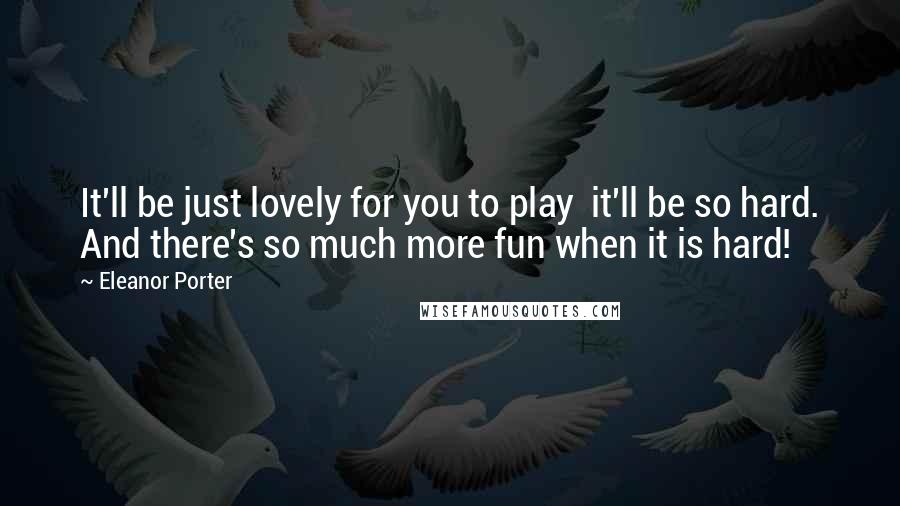 It'll be just lovely for you to play  it'll be so hard. And there's so much more fun when it is hard!
~ Eleanor Porter

WISEFAMOUSQUOTES.COM